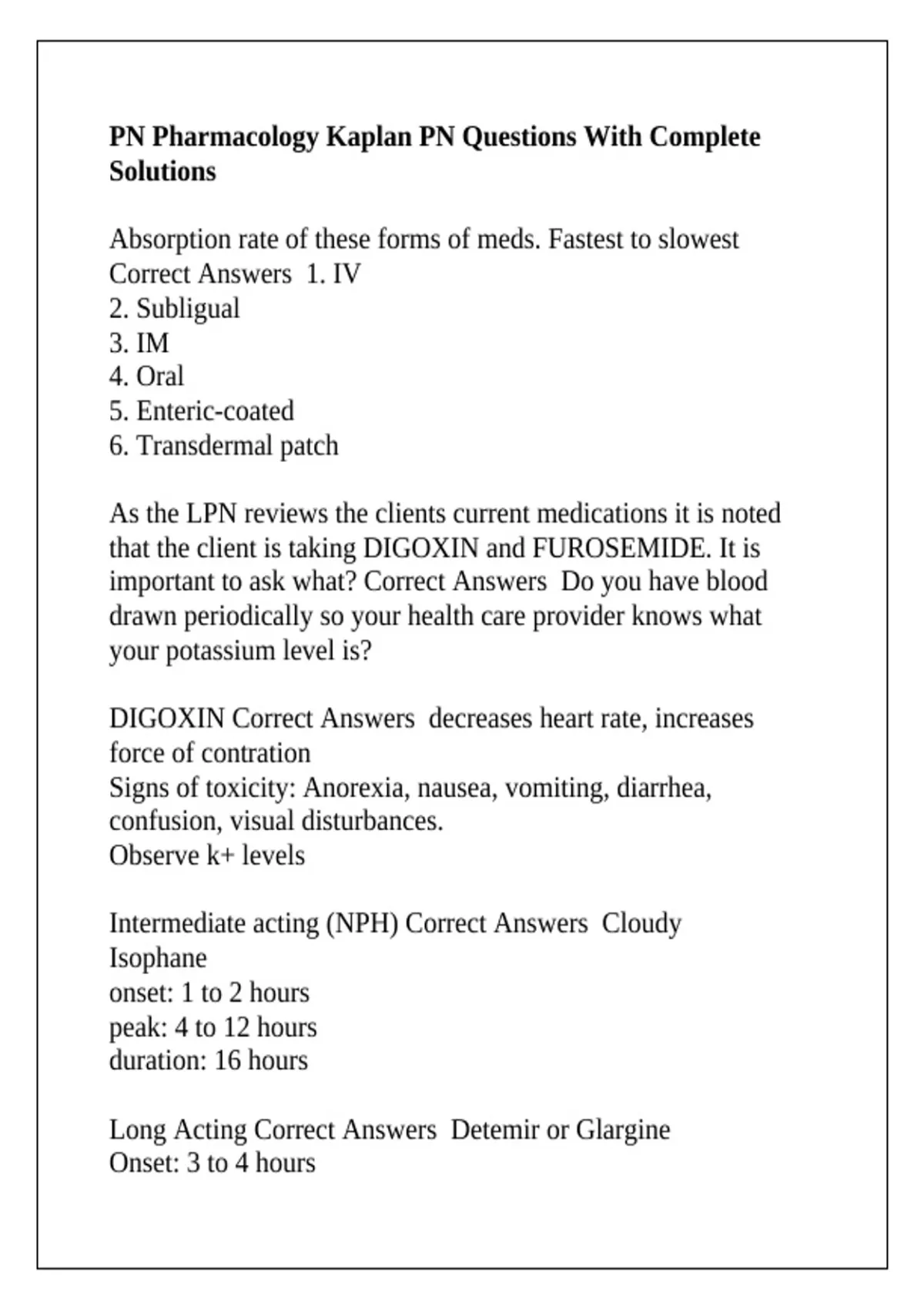 PN Pharmacology Kaplan PN Questions With Complete Solutions

Absorption rate of these forms of meds. Fastest to slowest Correct Answers 1. IV
2. Subligual
3. IM
4. Oral
5. Enteric-coated
6. Transdermal patch

As the LPN reviews the clients current medications it is noted that the client is taking DIGOXIN and FUROSEMIDE. It is important to ask what? Correct Answers Do you have blood drawn periodically so your health care provider knows what your potassium level is?

DIGOXIN Correct Answers decreases heart rate, increases force of contration
Signs of toxicity: Anorexia, nausea, vomiting, diarrhea, confusion, visual disturbances.
Observe k+ levels

Intermediate acting (NPH) Correct Answers Cloudy
Isophane
onset: 1 to 2 hours
peak: 4 to 12 hours
duration: 16 hours

Long Acting Correct Answers Detemir or Glargine
Onset: 3 to 4 hours